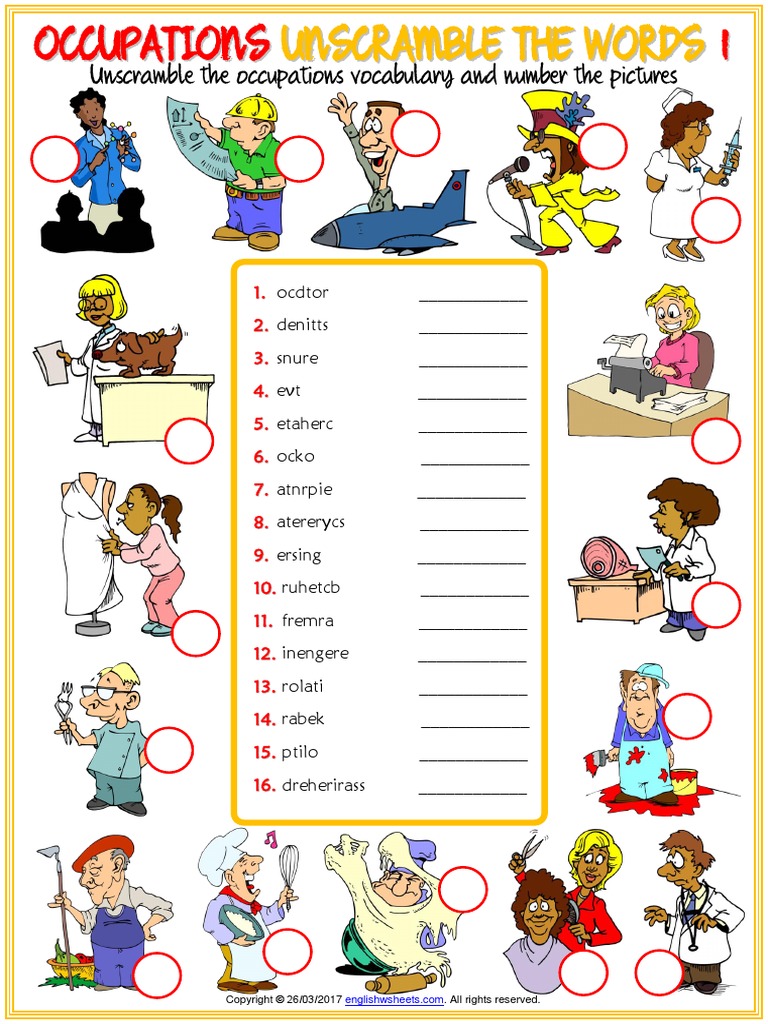 OCCUPATIONS UNSCRAMBLE THE WORDS 1

Unscramble the occupations vocabulary and number the pictures

1. ocdtor ____________
2. denitts ____________
3. snure ____________
4. evt ____________
5. etaherc ____________
6. ocko ____________
7. atnrpie ____________
8. atererycs ____________
9. ersing ____________
10. ruhetcb ____________
11. fremra ____________
12. inengere ____________
13. rolati ____________
14. rabek ____________
15. ptilo ____________
16. dreherirass ____________

Copyright © 26/03/2017 englishwsheets.com. All rights reserved.